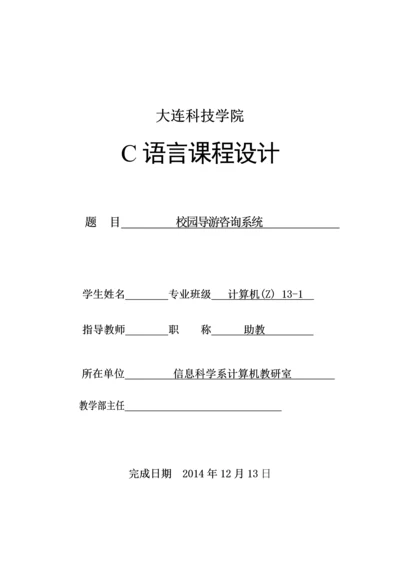 大连科技学院

C 语言课程设计

题　目　校园导游咨询系统

学生姓名　专业班级　计算机(Z) 13-1

指导教师　职　称　助教

所在单位　信息科学系计算机教研室

教学部主任

完成日期　2014 年 12 月 13 日